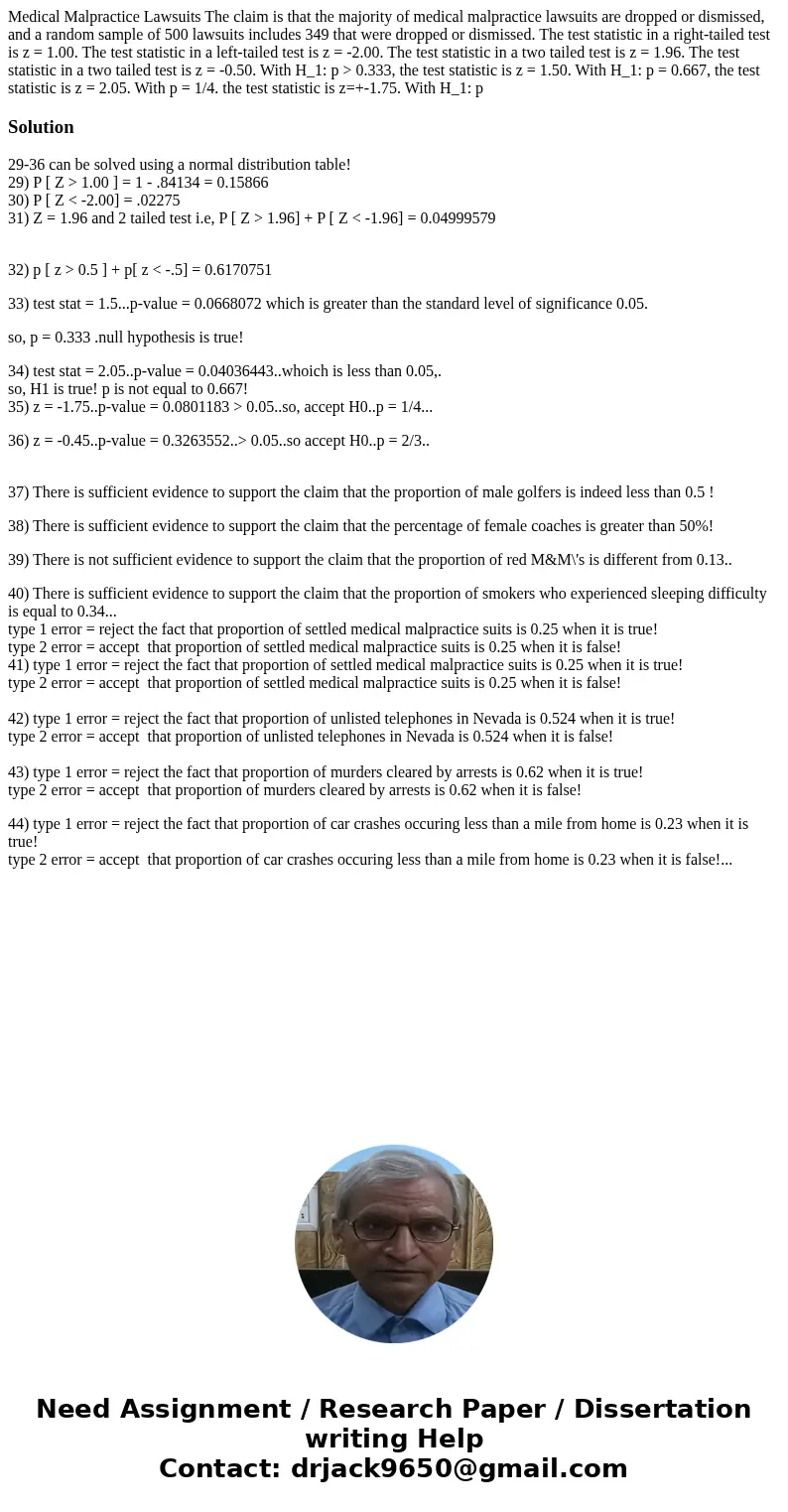 Medical Malpractice Lawsuits The claim is that the majority of medical malpractice lawsuits are dropped or dismissed, and a random sample of 500 lawsuits includes 349 that were dropped or dismissed. The test statistic in a right-tailed test is z = 1.00. The test statistic in a left-tailed test is z = -2.00. The test statistic in a two tailed test is z = 1.96. The test statistic in a two tailed test is z = -0.50. With H_1: p > 0.333, the test statistic is z = 1.50. With H_1: p = 0.667, the test statistic is z = 2.05. With p = 1/4. the test statistic is z=+-1.75. With H_1: p

Solution

29-36 can be solved using a normal distribution table!
29) P [ Z > 1.00 ] = 1 - .84134 = 0.15866
30) P [ Z < -2.00] = .02275
31) Z = 1.96 and 2 tailed test i.e, P [ Z > 1.96] + P [ Z < -1.96] = 0.04999579

32) p [ z > 0.5 ] + p[ z < -.5] = 0.6170751

33) test stat = 1.5...p-value = 0.0668072 which is greater than the standard level of significance 0.05.

so, p = 0.333 .null hypothesis is true!

34) test stat = 2.05..p-value = 0.04036443..whoich is less than 0.05,.
so, H1 is true! p is not equal to 0.667!
35) z = -1.75..p-value = 0.0801183 > 0.05..so, accept H0..p = 1/4...

36) z = -0.45..p-value = 0.3263552..> 0.05..so accept H0..p = 2/3..

37) There is sufficient evidence to support the claim that the proportion of male golfers is indeed less than 0.5 !

38) There is sufficient evidence to support the claim that the percentage of female coaches is greater than 50%!

39) There is not sufficient evidence to support the claim that the proportion of red M&M\'s is different from 0.13..

40) There is sufficient evidence to support the claim that the proportion of smokers who experienced sleeping difficulty is equal to 0.34...
type 1 error = reject the fact that proportion of settled medical malpractice suits is 0.25 when it is true!
type 2 error = accept that proportion of settled medical malpractice suits is 0.25 when it is false!
41) type 1 error = reject the fact that proportion of settled medical malpractice suits is 0.25 when it is true!
type 2 error = accept that proportion of settled medical malpractice suits is 0.25 when it is false!

42) type 1 error = reject the fact that proportion of unlisted telephones in Nevada is 0.524 when it is true!
type 2 error = accept that proportion of unlisted telephones in Nevada is 0.524 when it is false!

43) type 1 error = reject the fact that proportion of murders cleared by arrests is 0.62 when it is true!
type 2 error = accept that proportion of murders cleared by arrests is 0.62 when it is false!

44) type 1 error = reject the fact that proportion of car crashes occuring less than a mile from home is 0.23 when it is true!
type 2 error = accept that proportion of car crashes occuring less than a mile from home is 0.23 when it is false!...

Need Assignment / Research Paper / Dissertation writing Help
Contact: drjack9650@gmail.com